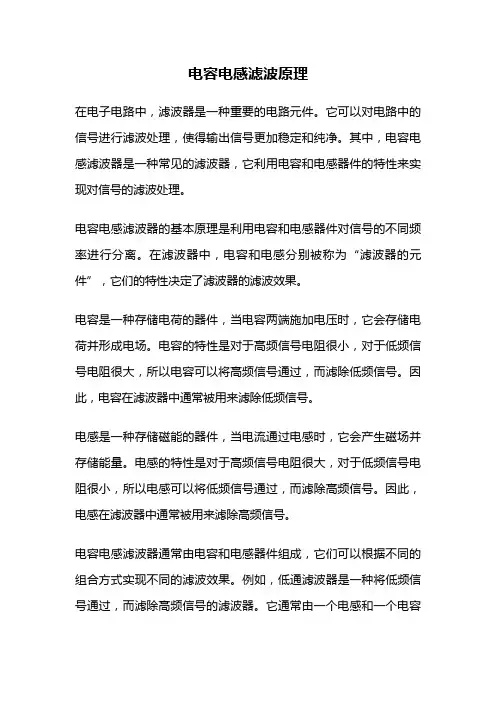 电容电感滤波原理

在电子电路中，滤波器是一种重要的电路元件。它可以对电路中的信号进行滤波处理，使得输出信号更加稳定和纯净。其中，电容电感滤波器是一种常见的滤波器，它利用电容和电感器件的特性来实现对信号的滤波处理。

电容电感滤波器的基本原理是利用电容和电感器件对信号的不同频率进行分离。在滤波器中，电容和电感分别被称为“滤波器的元件”，它们的特性决定了滤波器的滤波效果。

电容是一种存储电荷的器件，当电容两端施加电压时，它会存储电荷并形成电场。电容的特性是对于高频信号电阻很小，对于低频信号电阻很大，所以电容可以将高频信号通过，而滤除低频信号。因此，电容在滤波器中通常被用来滤除低频信号。

电感是一种存储磁能的器件，当电流通过电感时，它会产生磁场并存储能量。电感的特性是对于高频信号电阻很大，对于低频信号电阻很小，所以电感可以将低频信号通过，而滤除高频信号。因此，电感在滤波器中通常被用来滤除高频信号。

电容电感滤波器通常由电容和电感器件组成，它们可以根据不同的组合方式实现不同的滤波效果。例如，低通滤波器是一种将低频信号通过，而滤除高频信号的滤波器。它通常由一个电感和一个电容